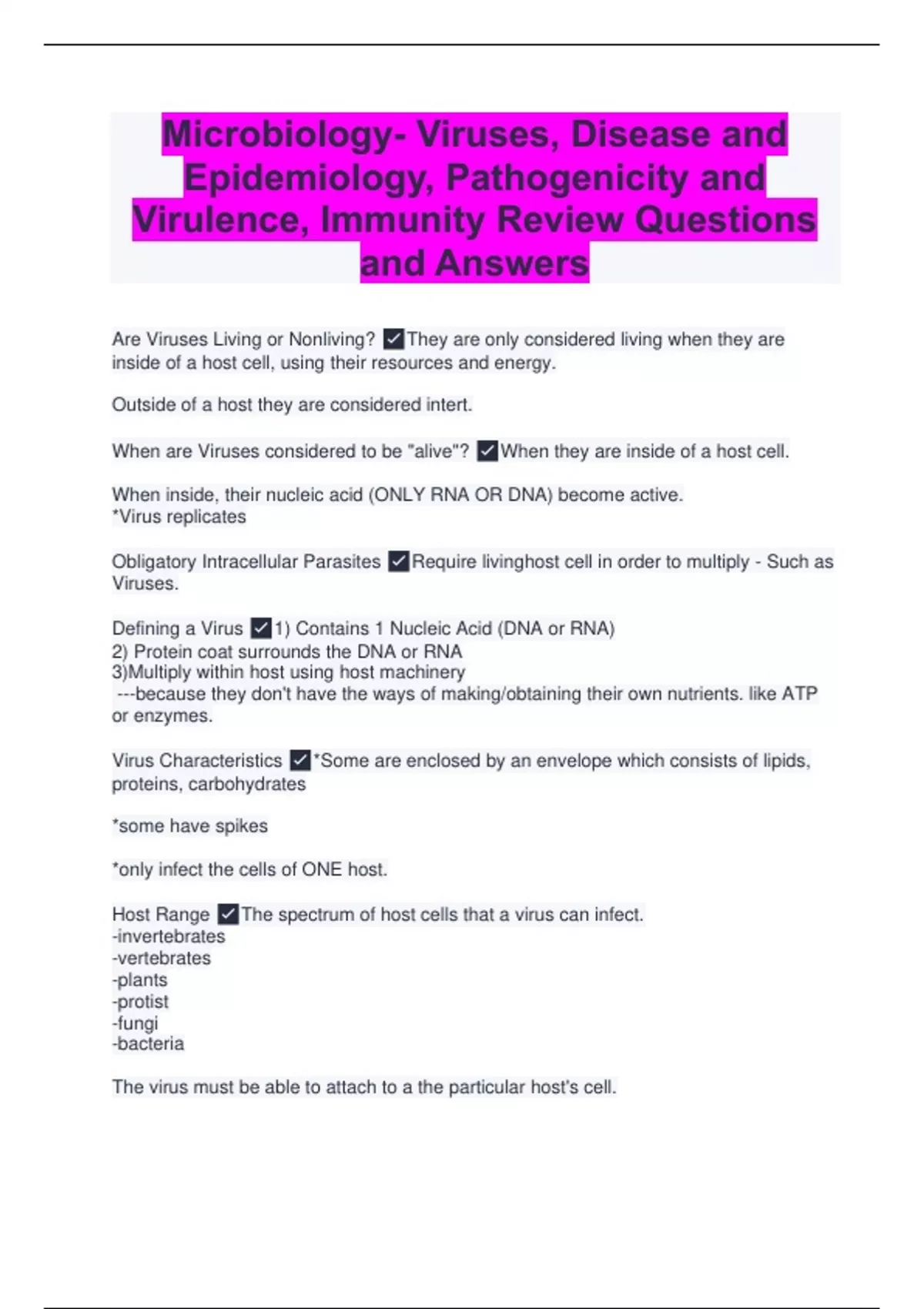 Microbiology- Viruses, Disease and Epidemiology, Pathogenicity and Virulence, Immunity Review Questions and Answers

Are Viruses Living or Nonliving? ✓They are only considered living when they are inside of a host cell, using their resources and energy.

Outside of a host they are considered intert.

When are Viruses considered to be "alive"? ✓When they are inside of a host cell.

When inside, their nucleic acid (ONLY RNA OR DNA) become active.
*Virus replicates

Obligatory Intracellular Parasites ✓Require livinghost cell in order to multiply - Such as Viruses.

Defining a Virus ✓1) Contains 1 Nucleic Acid (DNA or RNA)
2) Protein coat surrounds the DNA or RNA
3)Multiply within host using host machinery
---because they don't have the ways of making/obtaining their own nutrients. like ATP or enzymes.

Virus Characteristics ✓*Some are enclosed by an envelope which consists of lipids, proteins, carbohydrates

*some have spikes

*only infect the cells of ONE host.

Host Range ✓The spectrum of host cells that a virus can infect.
-invertebrates
-vertebrates
-plants
-protist
-fungi
-bacteria

The virus must be able to attach to a the particular host's cell.